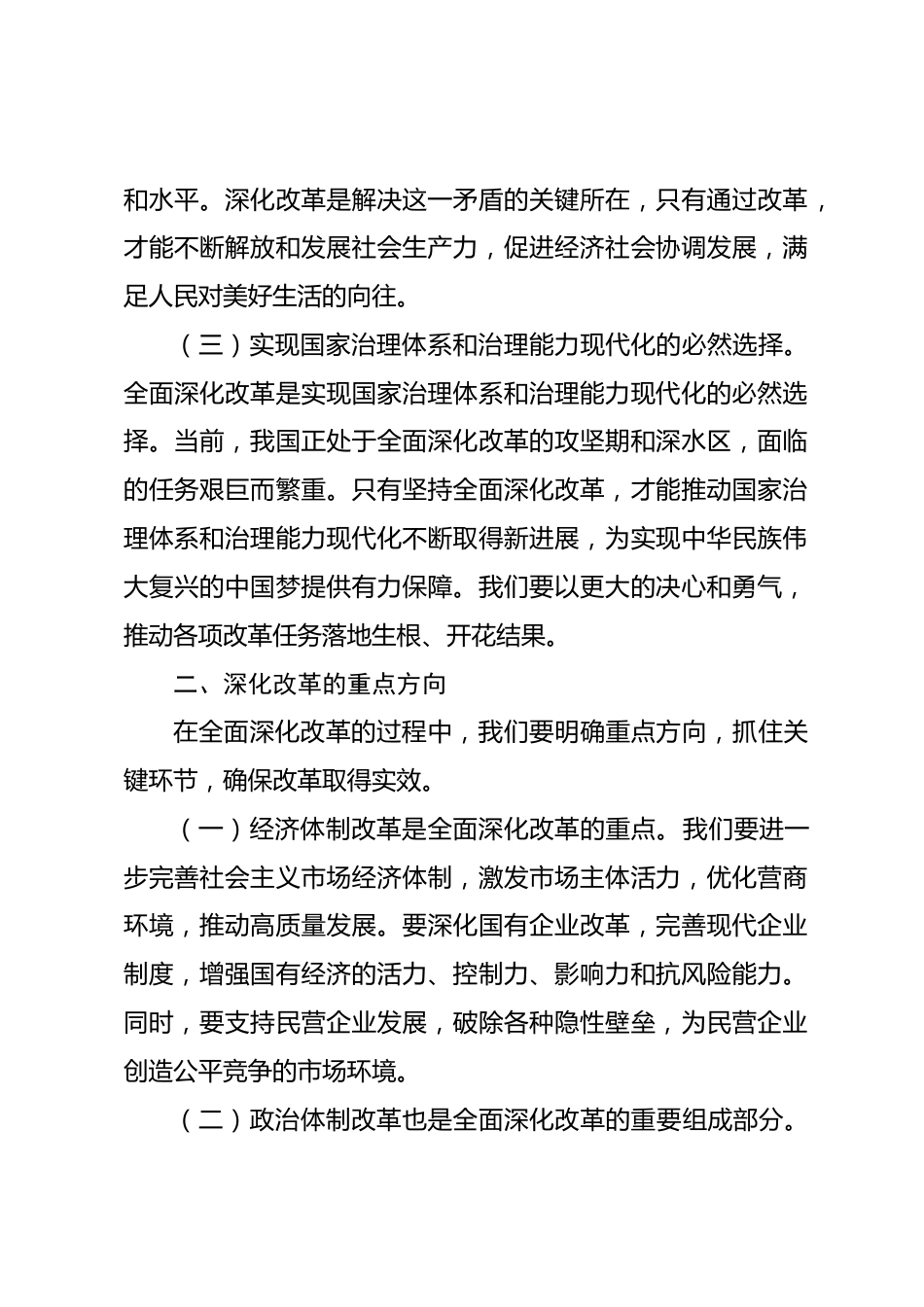 和水平。深化改革是解决这一矛盾的关键所在，只有通过改革，才能不断解放和发展社会生产力，促进经济社会协调发展，满足人民对美好生活的向往。

（三）实现国家治理体系和治理能力现代化的必然选择。全面深化改革是实现国家治理体系和治理能力现代化的必然选择。当前，我国正处于全面深化改革的攻坚期和深水区，面临的任务艰巨而繁重。只有坚持全面深化改革，才能推动国家治理体系和治理能力现代化不断取得新进展，为实现中华民族伟大复兴的中国梦提供有力保障。我们要以更大的决心和勇气，推动各项改革任务落地生根、开花结果。

二、深化改革的重点方向

在全面深化改革的过程中，我们要明确重点方向，抓住关键环节，确保改革取得实效。

（一）经济体制改革是全面深化改革的重点。我们要进一步完善社会主义市场经济体制，激发市场主体活力，优化营商环境，推动高质量发展。要深化国有企业改革，完善现代企业制度，增强国有经济的活力、控制力、影响力和抗风险能力。同时，要支持民营企业发展，破除各种隐性壁垒，为民营企业创造公平竞争的市场环境。

（二）政治体制改革也是全面深化改革的重要组成部分。